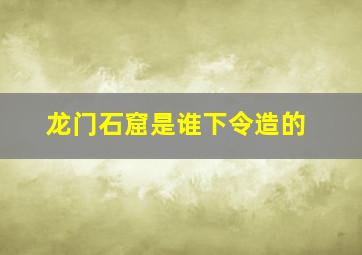 龙门石窟是谁下令造的